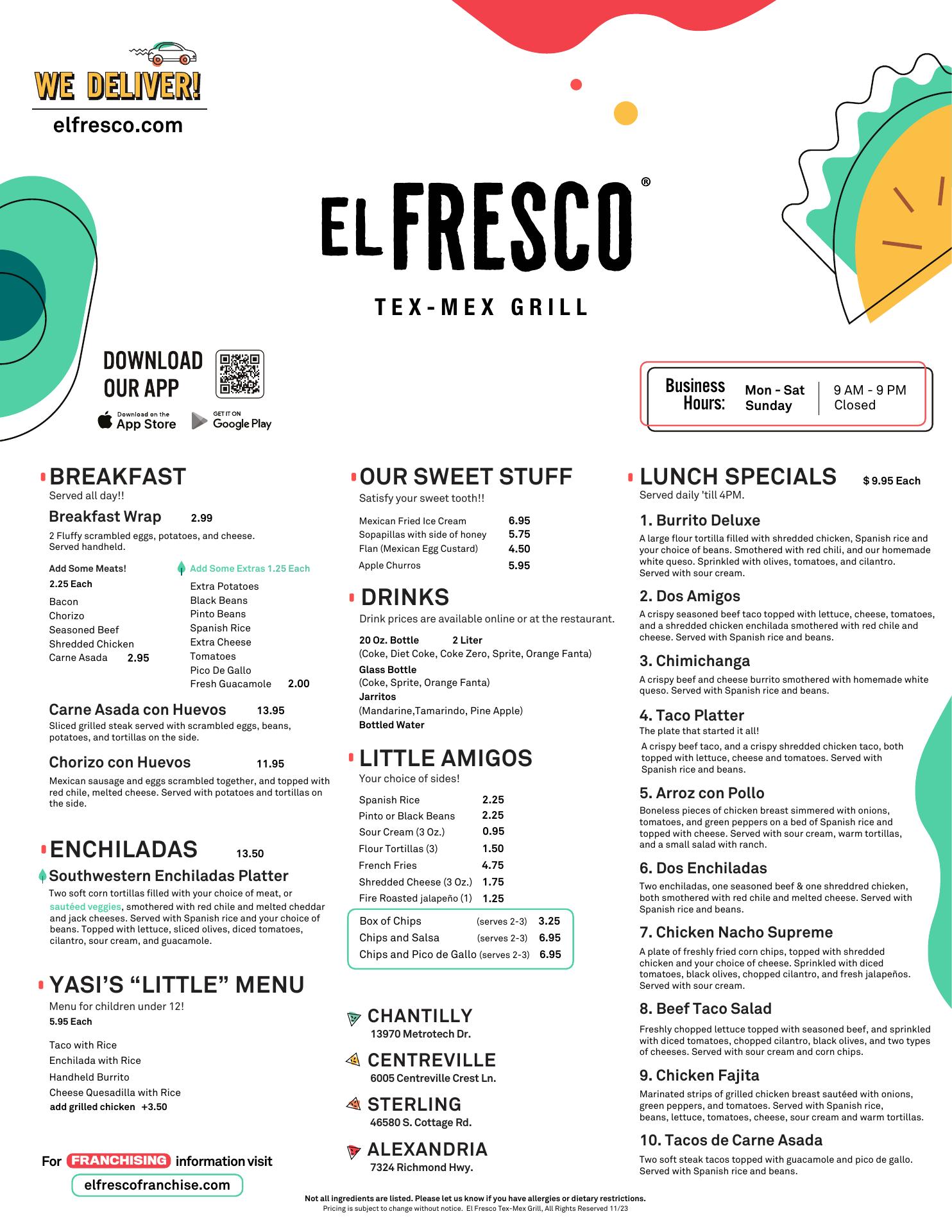 WE DELIVER!
elfresco.com

EL FRESCO®
TEX-MEX GRILL

DOWNLOAD
OUR APP

Download on the
App Store

GET IT ON
Google Play

Business Hours:
Mon - Sat 9 AM - 9 PM
Sunday Closed

BREAKFAST
Served all day!!

Breakfast Wrap 2.99
2 Fluffy scrambled eggs, potatoes, and cheese. Served handheld.

Add Some Meats!
2.25 Each
Bacon
Chorizo
Seasoned Beef
Shredded Chicken
Carne Asada 2.95

Add Some Extras 1.25 Each
Extra Potatoes
Black Beans
Pinto Beans
Spanish Rice
Extra Cheese
Tomatoes
Pico De Gallo
Fresh Guacamole 2.00

Carne Asada con Huevos 13.95
Sliced grilled steak served with scrambled eggs, beans, potatoes, and tortillas on the side.

Chorizo con Huevos 11.95
Mexican sausage and eggs scrambled together, and topped with red chile, melted cheese. Served with potatoes and tortillas on the side.

ENCHILADAS 13.50
Southwestern Enchiladas Platter
Two soft corn tortillas filled with your choice of meat, or sautéed veggies, smothered with red chile and melted cheddar and jack cheeses. Served with Spanish rice and your choice of beans. Topped with lettuce, sliced olives, diced tomatoes, cilantro, sour cream, and guacamole.

YASI'S "LITTLE" MENU
Menu for children under 12!
5.95 Each

Taco with Rice
Enchilada with Rice
Handheld Burrito
Cheese Quesadilla with Rice
add grilled chicken +3.50

For FRANCHISING information visit
elfrescofranchise.com

OUR SWEET STUFF
Satisfy your sweet tooth!!

Mexican Fried Ice Cream 6.95
Sopapillas with side of honey 5.75
Flan (Mexican Egg Custard) 4.50
Apple Churros 5.95

DRINKS
Drink prices are available online or at the restaurant.

20 Oz. Bottle 2 Liter
(Coke, Diet Coke, Coke Zero, Sprite, Orange Fanta)
Glass Bottle
(Coke, Sprite, Orange Fanta)
Jarritos
(Mandarine,Tamarindo, Pine Apple)
Bottled Water

LITTLE AMIGOS
Your choice of sides!

Spanish Rice 2.25
Pinto or Black Beans 2.25
Sour Cream (3 Oz.) 0.95
Flour Tortillas (3) 1.50
French Fries 4.75
Shredded Cheese (3 Oz.) 1.75
Fire Roasted jalapeño (1) 1.25

Box of Chips (serves 2-3) 3.25
Chips and Salsa (serves 2-3) 6.95
Chips and Pico de Gallo (serves 2-3) 6.95

CHANTILLY
13970 Metrotech Dr.

CENTREVILLE
6005 Centreville Crest Ln.

STERLING
46580 S. Cottage Rd.

ALEXANDRIA
7324 Richmond Hwy.

LUNCH SPECIALS $ 9.95 Each
Served daily 'till 4PM.

1. Burrito Deluxe
A large flour tortilla filled with shredded chicken, Spanish rice and your choice of beans. Smothered with red chili, and our homemade white queso. Sprinkled with olives, tomatoes, and cilantro. Served with sour cream.

2. Dos Amigos
A crispy seasoned beef taco topped with lettuce, cheese, tomatoes, and a shredded chicken enchilada smothered with red chile and cheese. Served with Spanish rice and beans.

3. Chimichanga
A crispy beef and cheese burrito smothered with homemade white queso. Served with Spanish rice and beans.

4. Taco Platter
The plate that started it all!
A crispy beef taco, and a crispy shredded chicken taco, both topped with lettuce, cheese and tomatoes. Served with Spanish rice and beans.

5. Arroz con Pollo
Boneless pieces of chicken breast simmered with onions, tomatoes, and green peppers on a bed of Spanish rice and topped with cheese. Served with sour cream, warm tortillas, and a small salad with ranch.

6. Dos Enchiladas
Two enchiladas, one seasoned beef & one shreddred chicken, both smothered with red chile and melted cheese. Served with Spanish rice and beans.

7. Chicken Nacho Supreme
A plate of freshly fried corn chips, topped with shredded chicken and your choice of cheese. Sprinkled with diced tomatoes, black olives, chopped cilantro, and fresh jalapeños. Served with sour cream.

8. Beef Taco Salad
Freshly chopped lettuce topped with seasoned beef, and sprinkled with diced tomatoes, chopped cilantro, black olives, and two types of cheeses. Served with sour cream and corn chips.

9. Chicken Fajita
Marinated strips of grilled chicken breast sautéed with onions, green peppers, and tomatoes. Served with Spanish rice, beans, lettuce, tomatoes, cheese, sour cream and warm tortillas.

10. Tacos de Carne Asada
Two soft steak tacos topped with guacamole and pico de gallo. Served with Spanish rice and beans.

Not all ingredients are listed. Please let us know if you have allergies or dietary restrictions.
Pricing is subject to change without notice. El Fresco Tex-Mex Grill, All Rights Reserved 11/23